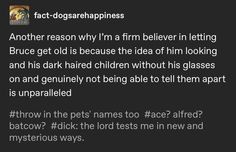 fact-dogsarehappiness

Another reason why I'm a firm believer in letting Bruce get old is because the idea of him looking and his dark haired children without his glasses on and genuinely not being able to tell them apart is unparalleled

#throw in the pets' names too #ace? alfred? batcow? #dick: the lord tests me in new and mysterious ways.